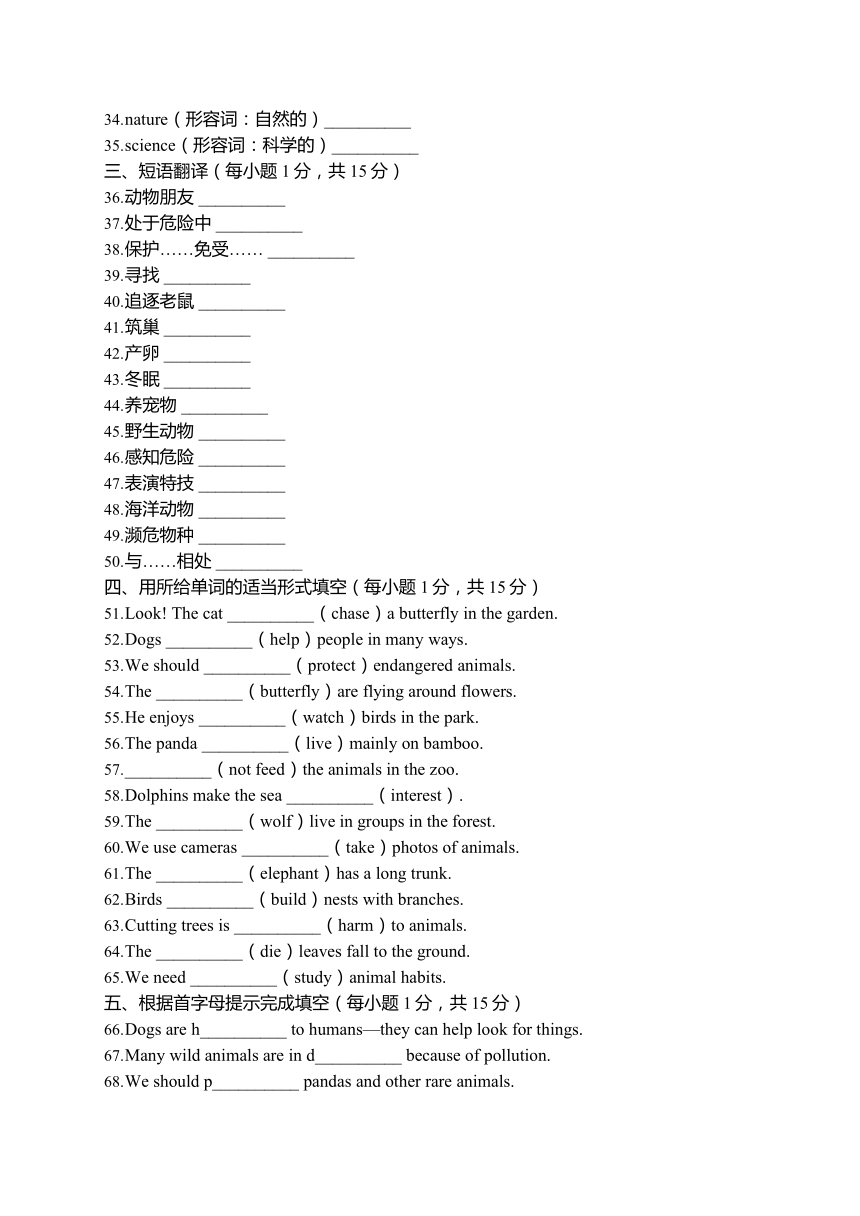 34.nature（形容词：自然的）__________
35.science（形容词：科学的）__________
三、短语翻译（每小题 1 分，共 15 分）
36.动物朋友 __________
37.处于危险中 __________
38.保护……免受…… __________
39.寻找 __________
40.追逐老鼠 __________
41.筑巢 __________
42.产卵 __________
43.冬眠 __________
44.养宠物 __________
45.野生动物 __________
46.感知危险 __________
47.表演特技 __________
48.海洋动物 __________
49.濒危物种 __________
50.与……相处 __________
四、用所给单词的适当形式填空（每小题 1 分，共 15 分）
51.Look! The cat __________（chase）a butterfly in the garden.
52.Dogs __________（help）people in many ways.
53.We should __________（protect）endangered animals.
54.The __________（butterfly）are flying around flowers.
55.He enjoys __________（watch）birds in the park.
56.The panda __________（live）mainly on bamboo.
57.__________（not feed）the animals in the zoo.
58.Dolphins make the sea __________（interest）.
59.The __________（wolf）live in groups in the forest.
60.We use cameras __________（take）photos of animals.
61.The __________（elephant）has a long trunk.
62.Birds __________（build）nests with branches.
63.Cutting trees is __________（harm）to animals.
64.The __________（die）leaves fall to the ground.
65.We need __________（study）animal habits.
五、根据首字母提示完成填空（每小题 1 分，共 15 分）
66.Dogs are h__________ to humans—they can help look for things.
67.Many wild animals are in d__________ because of pollution.
68.We should p__________ pandas and other rare animals.